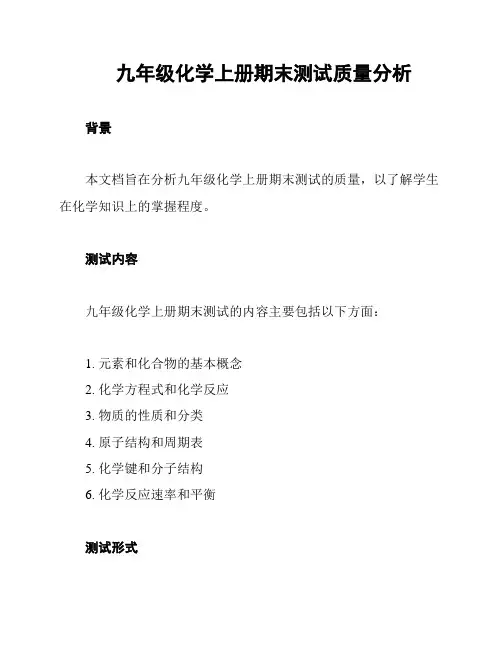 九年级化学上册期末测试质量分析

背景

本文档旨在分析九年级化学上册期末测试的质量，以了解学生在化学知识上的掌握程度。

测试内容

九年级化学上册期末测试的内容主要包括以下方面：

1. 元素和化合物的基本概念
2. 化学方程式和化学反应
3. 物质的性质和分类
4. 原子结构和周期表
5. 化学键和分子结构
6. 化学反应速率和平衡

测试形式